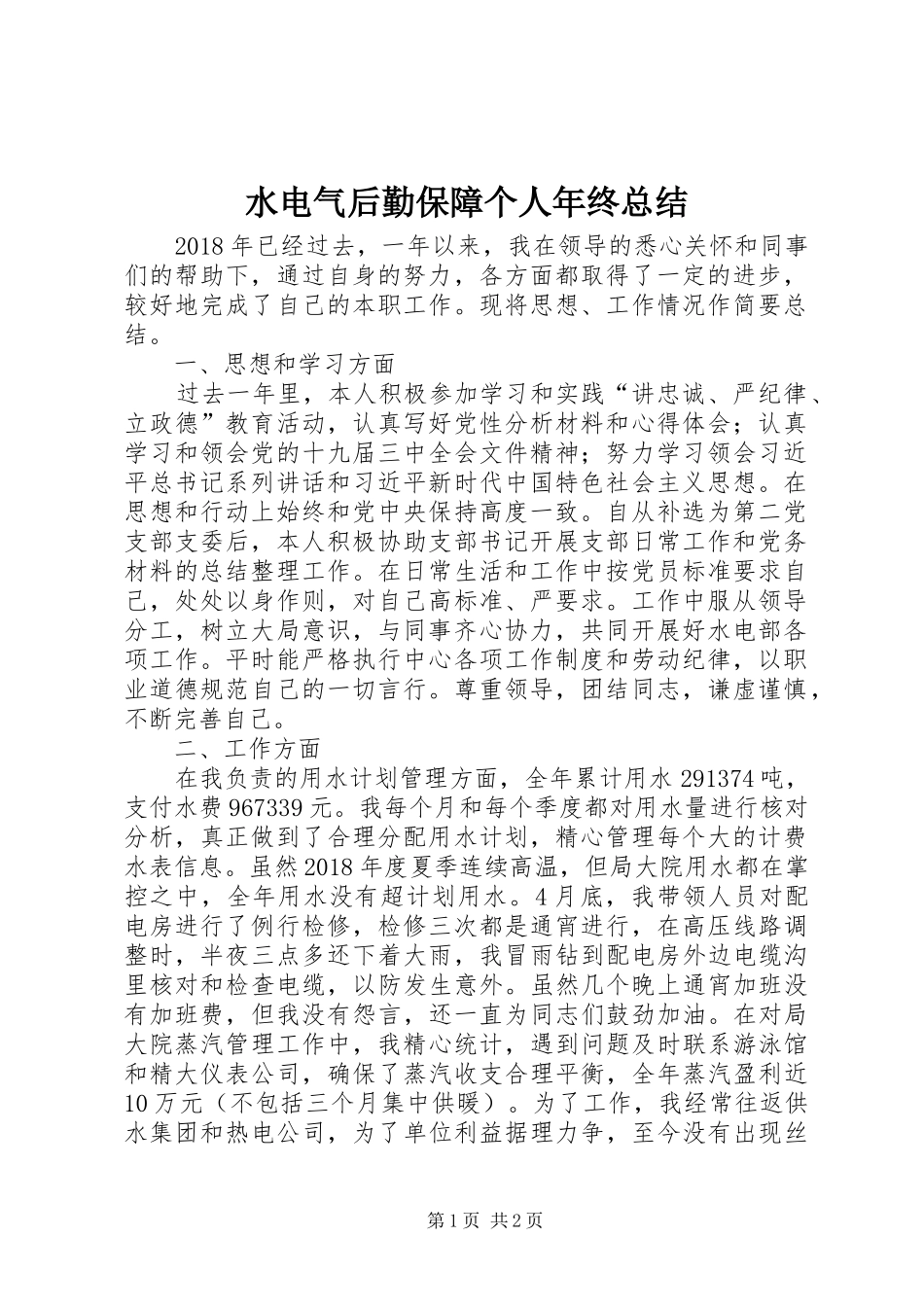 水电气后勤保障个人年终总结

2018年已经过去，一年以来，我在领导的悉心关怀和同事们的帮助下，通过自身的努力，各方面都取得了一定的进步，较好地完成了自己的本职工作。现将思想、工作情况作简要总结。

一、思想和学习方面

过去一年里，本人积极参加学习和实践“讲忠诚、严纪律、立政德”教育活动，认真写好党性分析材料和心得体会；认真学习和领会党的十九届三中全会文件精神；努力学习领会习近平总书记系列讲话和习近平新时代中国特色社会主义思想。在思想和行动上始终和党中央保持高度一致。自从补选为第二党支部支委后，本人积极协助支部书记开展支部日常工作和党务材料的总结整理工作。在日常生活和工作中按党员标准要求自己，处处以身作则，对自己高标准、严要求。工作中服从领导分工，树立大局意识，与同事齐心协力，共同开展好水电部各项工作。平时能严格执行中心各项工作制度和劳动纪律，以职业道德规范自己的一切言行。尊重领导，团结同志，谦虚谨慎，不断完善自己。

二、工作方面

在我负责的用水计划管理方面，全年累计用水291374吨，支付水费967339元。我每个月和每个季度都对用水量进行核对分析，真正做到了合理分配用水计划，精心管理每个大的计费水表信息。虽然2018年度夏季连续高温，但局大院用水都在掌控之中，全年用水没有超计划用水。4月底，我带领人员对配电房进行了例行检修，检修三次都是通宵进行，在高压线路调整时，半夜三点多还下着大雨，我冒雨钻到配电房外边电缆沟里核对和检查电缆，以防发生意外。虽然几个晚上通宵加班没有加班费，但我没有怨言，还一直为同志们鼓劲加油。在对局大院蒸汽管理工作中，我精心统计，遇到问题及时联系游泳馆和精大仪表公司，确保了蒸汽收支合理平衡，全年蒸汽盈利近10万元（不包括三个月集中供暖）。为了工作，我经常往返供水集团和热电公司，为了单位利益据理力争，至今没有出现丝

第1页 共2页